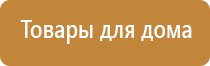 Товары для дома